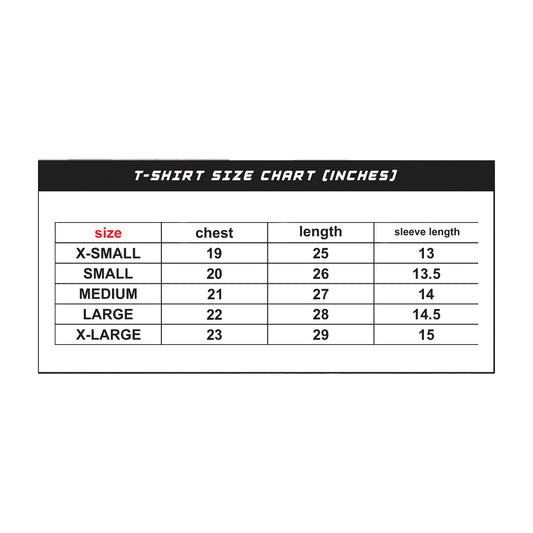 T-SHIRT SIZE CHART [INCHES]

| size | chest | length | sleeve length |
|---|---|---|---|
| X-SMALL | 19 | 25 | 13 |
| SMALL | 20 | 26 | 13.5 |
| MEDIUM | 21 | 27 | 14 |
| LARGE | 22 | 28 | 14.5 |
| X-LARGE | 23 | 29 | 15 |